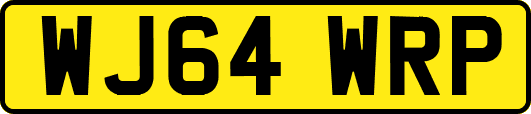 WJ64 WRP